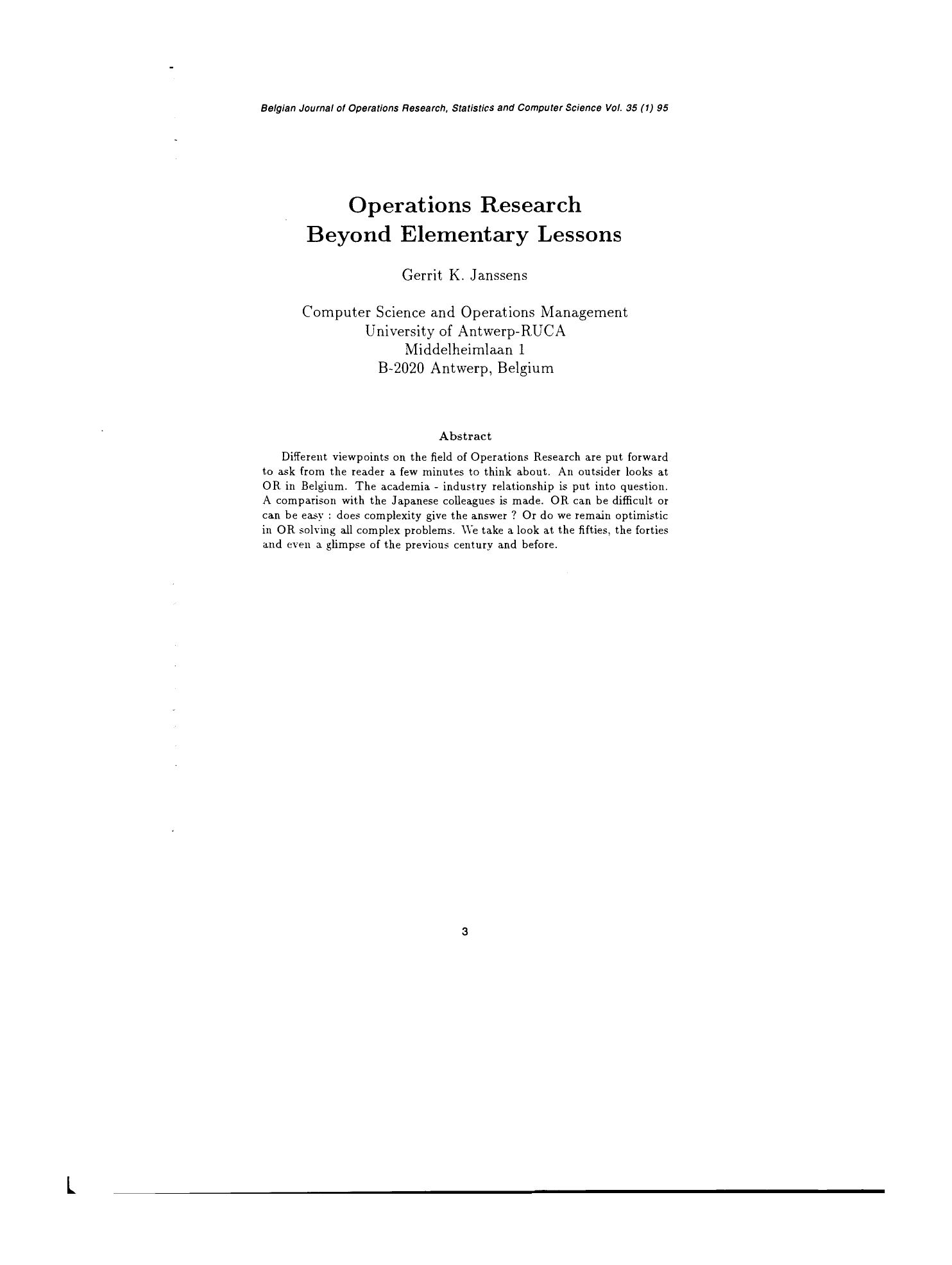 Belgian Journal of Operations Research, Statistics and Computer Science Vol. 35 (1) 95

Operations Research Beyond Elementary Lessons

Gerrit K. Janssens

Computer Science and Operations Management
University of Antwerp-RUCA
Middelheimlaan 1
B-2020 Antwerp, Belgium

Abstract

Different viewpoints on the field of Operations Research are put forward to ask from the reader a few minutes to think about. An outsider looks at OR in Belgium. The academia - industry relationship is put into question. A comparison with the Japanese colleagues is made. OR can be difficult or can be easy : does complexity give the answer ? Or do we remain optimistic in OR solving all complex problems. We take a look at the fifties, the forties and even a glimpse of the previous century and before.

3